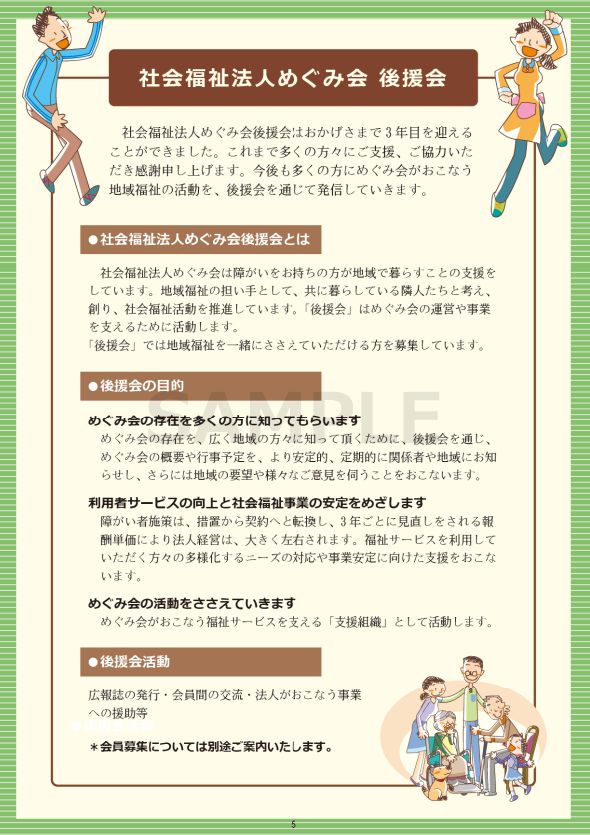 社会福祉法人めぐみ会 後援会

社会福祉法人めぐみ会後援会はおかげさまで３年目を迎えることができました。これまで多くの方々にご支援、ご協力いただき感謝申し上げます。今後も多くの方にめぐみ会がおこなう地域福祉の活動を、後援会を通じて発信していきます。

●社会福祉法人めぐみ会後援会とは

社会福祉法人めぐみ会は障がいをお持ちの方が地域で暮らすことの支援をしています。地域福祉の担い手として、共に暮らしている隣人たちと考え、創り、社会福祉活動を推進しています。「後援会」はめぐみ会の運営や事業を支えるために活動します。
「後援会」では地域福祉を一緒にささえていただける方を募集しています。

●後援会の目的

SAMPLE

めぐみ会の存在を多くの方に知ってもらいます
めぐみ会の存在を、広く地域の方々に知って頂くために、後援会を通じ、めぐみ会の概要や行事予定を、より安定的、定期的に関係者や地域にお知らせし、さらには地域の要望や様々なご意見を伺うことをおこないます。

利用者サービスの向上と社会福祉事業の安定をめざします
障がい者施策は、措置から契約へと転換し、３年ごとに見直しをされる報酬単価により法人経営は、大きく左右されます。福祉サービスを利用していただく方々の多様化するニーズの対応や事業安定に向けた支援をおこないます。

めぐみ会の活動をささえていきます
めぐみ会がおこなう福祉サービスを支える「支援組織」として活動します。

●後援会活動

広報誌の発行・会員間の交流・法人がおこなう事業への援助等

＊会員募集については別途ご案内いたします。

5